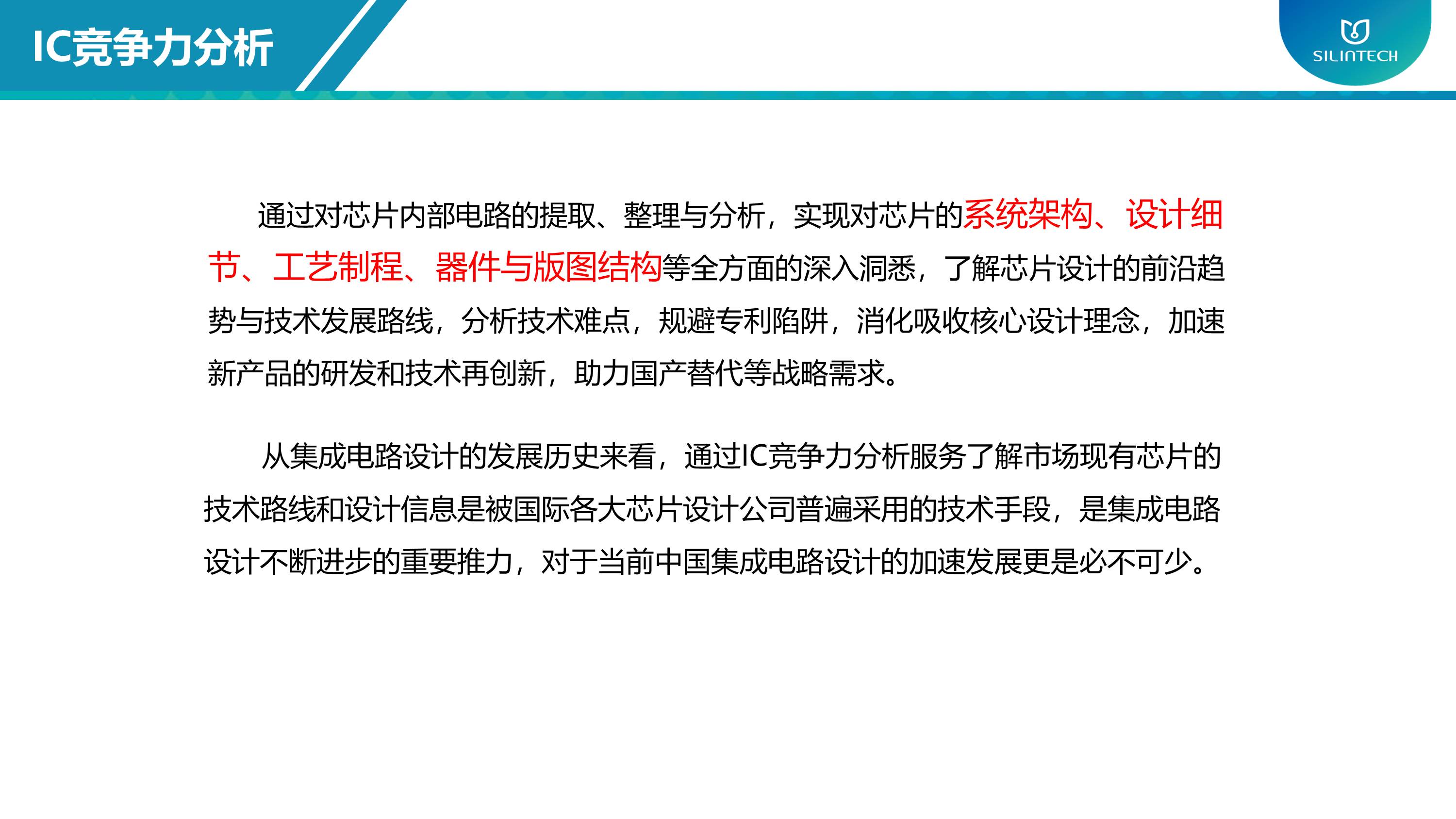 IC竞争力分析

SILINTECH

通过对芯片内部电路的提取、整理与分析，实现对芯片的系统架构、设计细节、工艺制程、器件与版图结构等全方面的深入洞悉，了解芯片设计的前沿趋势与技术发展路线，分析技术难点，规避专利陷阱，消化吸收核心设计理念，加速新产品的研发和技术再创新，助力国产替代等战略需求。

从集成电路设计的发展历史来看，通过IC竞争力分析服务了解市场现有芯片的技术路线和设计信息是被国际各大芯片设计公司普遍采用的技术手段，是集成电路设计不断进步的重要推力，对于当前中国集成电路设计的加速发展更是必不可少。